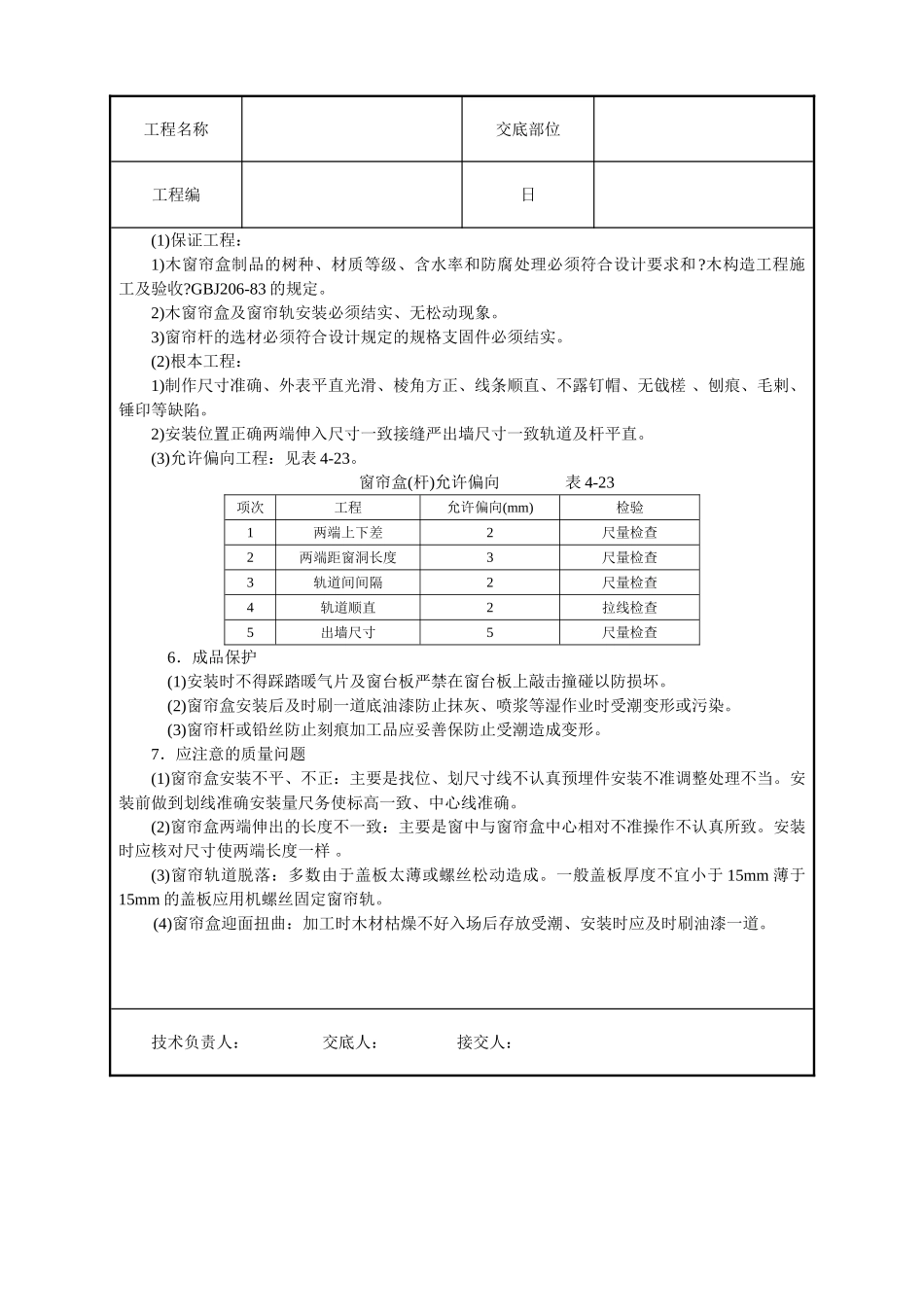 | 工程名称 |  | 交底部位 |  |
|---|---|---|---|
| 工程编 |  | 日 |  |

(1)保证工程：

1)木窗帘盒制品的树种、材质等级、含水率和防腐处理必须符合设计要求和?木构造工程施工及验收?GBJ206-83 的规定。

2)木窗帘盒及窗帘轨安装必须结实、无松动现象。

3)窗帘杆的选材必须符合设计规定的规格支固件必须结实。

(2)根本工程：

1)制作尺寸准确、外表平直光滑、棱角方正、线条顺直、不露钉帽、无戗槎 、刨痕、毛刺、锤印等缺陷。

2)安装位置正确两端伸入尺寸一致接缝严出墙尺寸一致轨道及杆平直。

(3)允许偏向工程：见表 4-23。

窗帘盒(杆)允许偏向　　表 4-23

| 项次 | 工程 | 允许偏向(mm) | 检验 |
|---|---|---|---|
| 1 | 两端上下差 | 2 | 尺量检查 |
| 2 | 两端距窗洞长度 | 3 | 尺量检查 |
| 3 | 轨道间间隔 | 2 | 尺量检查 |
| 4 | 轨道顺直 | 2 | 拉线检查 |
| 5 | 出墙尺寸 | 5 | 尺量检查 |

6．成品保护

(1)安装时不得踩踏暖气片及窗台板严禁在窗台板上敲击撞碰以防损坏。

(2)窗帘盒安装后及时刷一道底油漆防止抹灰、喷浆等湿作业时受潮变形或污染。

(3)窗帘杆或铅丝防止刻痕加工品应妥善保防止受潮造成变形。

7．应注意的质量问题

(1)窗帘盒安装不平、不正：主要是找位、划尺寸线不认真预埋件安装不准调整处理不当。安装前做到划线准确安装量尺务使标高一致、中心线准确。

(2)窗帘盒两端伸出的长度不一致：主要是窗中与窗帘盒中心相对不准操作不认真所致。安装时应核对尺寸使两端长度一样 。

(3)窗帘轨道脱落：多数由于盖板太薄或螺丝松动造成。一般盖板厚度不宜小于 15mm 薄于 15mm 的盖板应用机螺丝固定窗帘轨。

(4)窗帘盒迎面扭曲：加工时木材枯燥不好入场后存放受潮、安装时应及时刷油漆一道。

技术负责人：　　交底人：　　接交人：